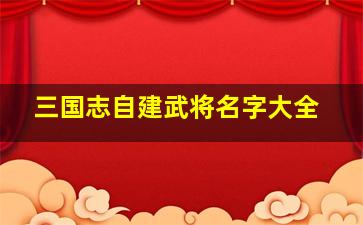 三国志自建武将名字大全